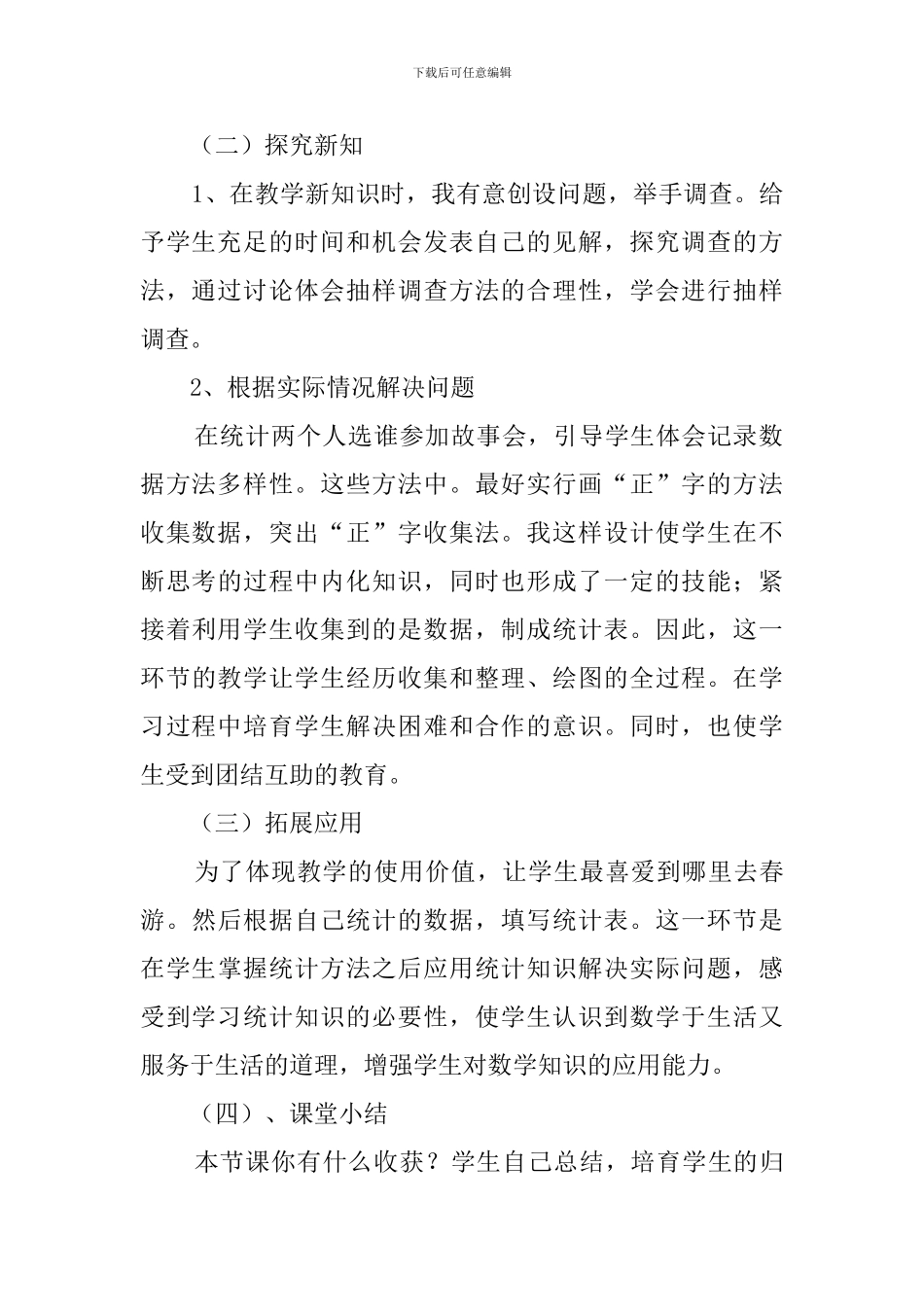 下载后可任意编辑

（二）探究新知

1、在教学新知识时，我有意创设问题，举手调查。给予学生充足的时间和机会发表自己的见解，探究调查的方法，通过讨论体会抽样调查方法的合理性，学会进行抽样调查。

2、根据实际情况解决问题

在统计两个人选谁参加故事会，引导学生体会记录数据方法多样性。这些方法中。最好实行画“正”字的方法收集数据，突出“正”字收集法。我这样设计使学生在不断思考的过程中内化知识，同时也形成了一定的技能；紧接着利用学生收集到的是数据，制成统计表。因此，这一环节的教学让学生经历收集和整理、绘图的全过程。在学习过程中培育学生解决困难和合作的意识。同时，也使学生受到团结互助的教育。

（三）拓展应用

为了体现教学的使用价值，让学生最喜爱到哪里去春游。然后根据自己统计的数据，填写统计表。这一环节是在学生掌握统计方法之后应用统计知识解决实际问题，感受到学习统计知识的必要性，使学生认识到数学于生活又服务于生活的道理，增强学生对数学知识的应用能力。

（四）、课堂小结

本节课你有什么收获？学生自己总结，培育学生的归